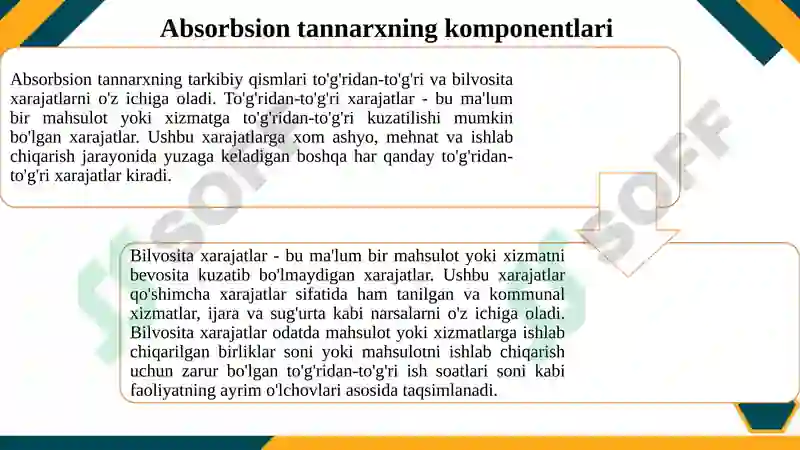 Absorbsion tannarxning komponentlari

Absorbsion tannarxning tarkibiy qismlari to'g'ridan-to'g'ri va bilvosita xarajatlarni o'z ichiga oladi. To'g'ridan-to'g'ri xarajatlar - bu ma'lum bir mahsulot yoki xizmatga to'g'ridan-to'g'ri kuzatilishi mumkin bo'lgan xarajatlar. Ushbu xarajatlarga xom ashyo, mehnat va ishlab chiqarish jarayonida yuzaga keladigan boshqa har qanday to'g'ridan-to'g'ri xarajatlar kiradi.

Bilvosita xarajatlar - bu ma'lum bir mahsulot yoki xizmatni bevosita kuzatib bo'lmaydigan xarajatlar. Ushbu xarajatlar qo'shimcha xarajatlar sifatida ham tanilgan va kommunal xizmatlar, ijara va sug'urta kabi narsalarni o'z ichiga oladi. Bilvosita xarajatlar odatda mahsulot yoki xizmatlarga ishlab chiqarilgan birliklar soni yoki mahsulotni ishlab chiqarish uchun zarur bo'lgan to'g'ridan-to'g'ri ish soatlari soni kabi faoliyatning ayrim o'lchovlari asosida taqsimlanadi.

SOFF SOFF